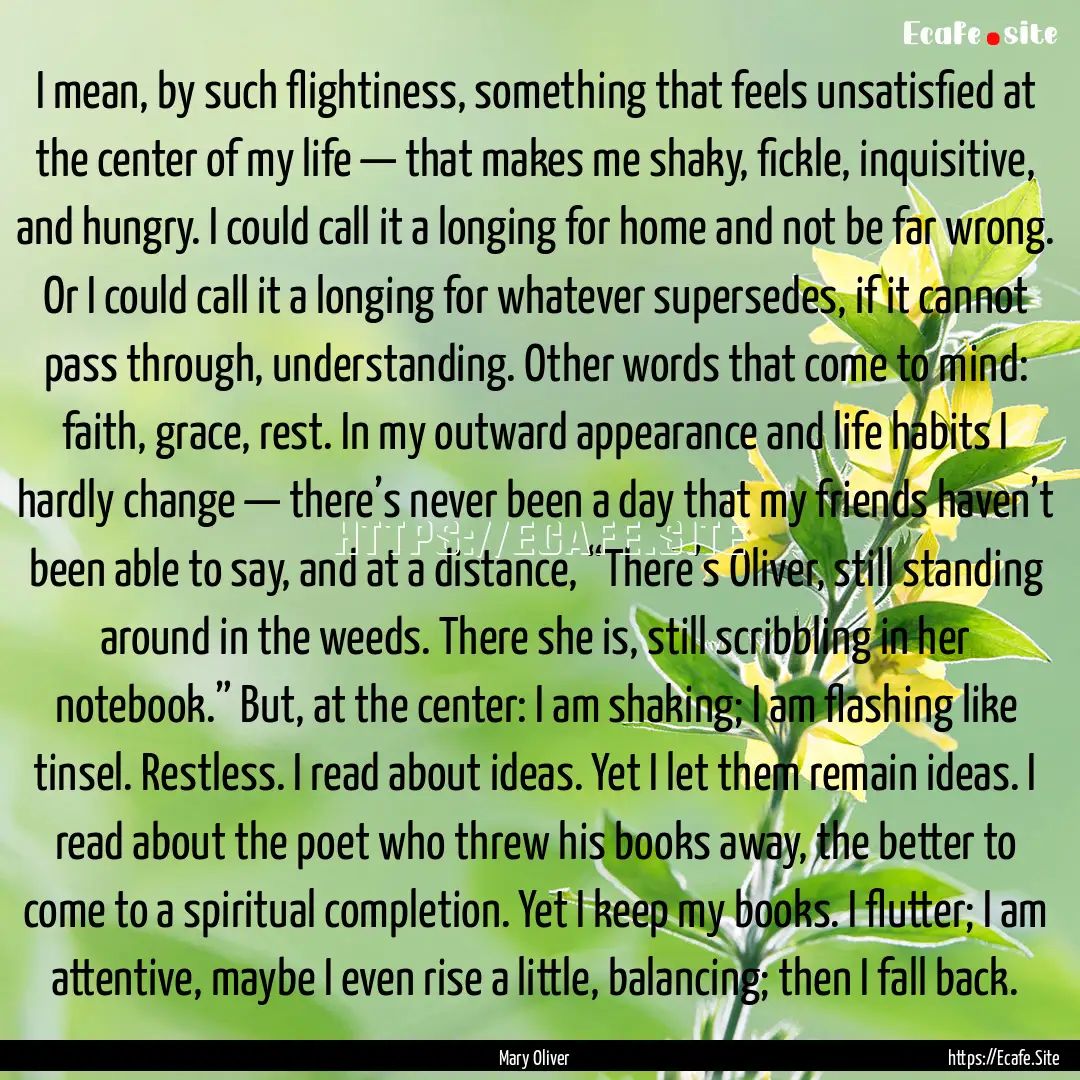 Ecafe.site

I mean, by such flightiness, something that feels unsatisfied at the center of my life — that makes me shaky, fickle, inquisitive, and hungry. I could call it a longing for home and not be far wrong. Or I could call it a longing for whatever supersedes, if it cannot pass through, understanding. Other words that come to mind: faith, grace, rest. In my outward appearance and life habits I hardly change — there's never been a day that my friends haven't been able to say, and at a distance, "There's Oliver, still standing around in the weeds. There she is, still scribbling in her notebook." But, at the center: I am shaking; I am flashing like tinsel. Restless. I read about ideas. Yet I let them remain ideas. I read about the poet who threw his books away, the better to come to a spiritual completion. Yet I keep my books. I flutter; I am attentive, maybe I even rise a little, balancing; then I fall back.

HTTPS://ECAFE.SITE

Mary Oliver

https://Ecafe.Site